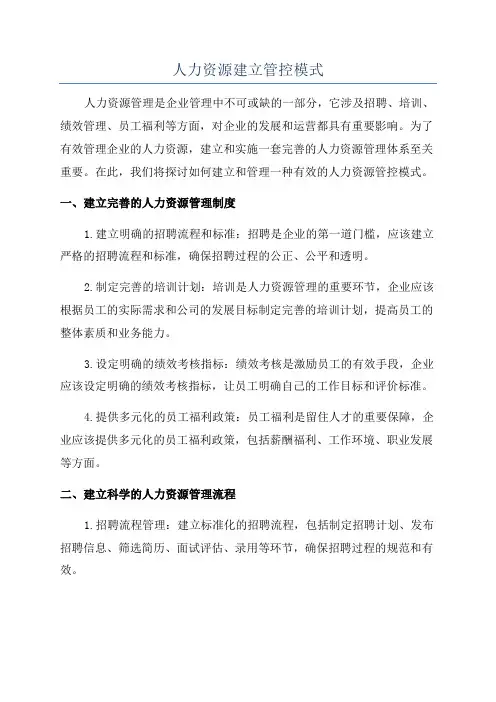 人力资源建立管控模式

人力资源管理是企业管理中不可或缺的一部分，它涉及招聘、培训、绩效管理、员工福利等方面，对企业的发展和运营都具有重要影响。为了有效管理企业的人力资源，建立和实施一套完善的人力资源管理体系至关重要。在此，我们将探讨如何建立和管理一种有效的人力资源管控模式。

一、建立完善的人力资源管理制度

1.建立明确的招聘流程和标准：招聘是企业的第一道门槛，应该建立严格的招聘流程和标准，确保招聘过程的公正、公平和透明。

2.制定完善的培训计划：培训是人力资源管理的重要环节，企业应该根据员工的实际需求和公司的发展目标制定完善的培训计划，提高员工的整体素质和业务能力。

3.设定明确的绩效考核指标：绩效考核是激励员工的有效手段，企业应该设定明确的绩效考核指标，让员工明确自己的工作目标和评价标准。

4.提供多元化的员工福利政策：员工福利是留住人才的重要保障，企业应该提供多元化的员工福利政策，包括薪酬福利、工作环境、职业发展等方面。

二、建立科学的人力资源管理流程

1.招聘流程管理：建立标准化的招聘流程，包括制定招聘计划、发布招聘信息、筛选简历、面试评估、录用等环节，确保招聘过程的规范和有效。